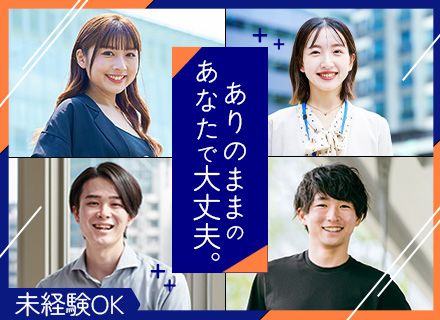 ありのままの
あなたで大丈夫。

未経験OK